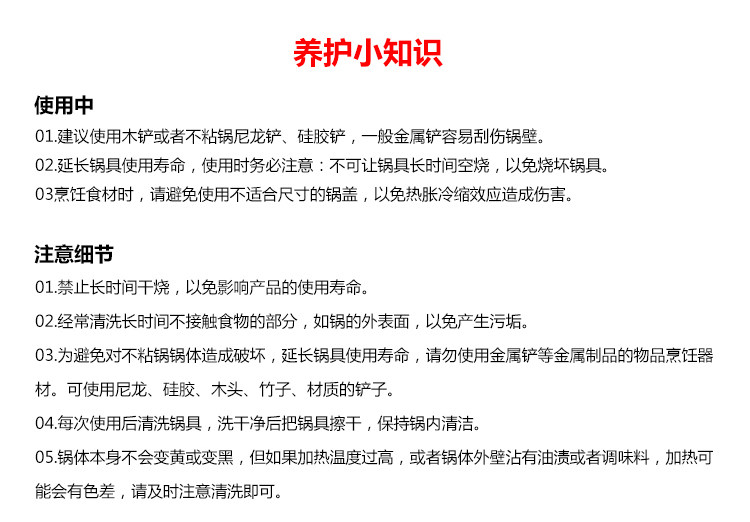 养护小知识

使用中

01.建议使用木铲或者不粘锅尼龙铲、硅胶铲，一般金属铲容易刮伤锅壁。

02.延长锅具使用寿命，使用时务必注意：不可让锅具长时间空烧，以免烧坏锅具。

03烹饪食材时，请避免使用不适合尺寸的锅盖，以免热胀冷缩效应造成伤害。

注意细节

01.禁止长时间干烧，以免影响产品的使用寿命。

02.经常清洗长时间不接触食物的部分，如锅的外表面，以免产生污垢。

03.为避免对不粘锅锅体造成破坏，延长锅具使用寿命，请勿使用金属铲等金属制品的物品烹饪器材。可使用尼龙、硅胶、木头、竹子、材质的铲子。

04.每次使用后清洗锅具，洗干净后把锅具擦干，保持锅内清洁。

05.锅体本身不会变黄或变黑，但如果加热温度过高，或者锅体外壁沾有油渍或者调味料，加热可能会有色差，请及时注意清洗即可。